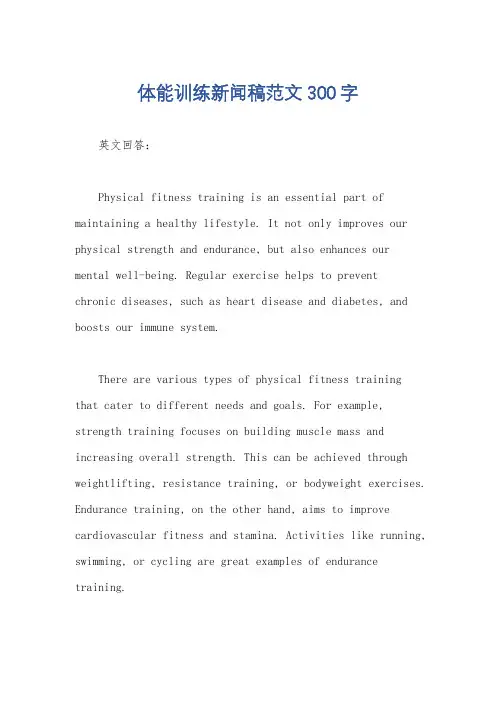 体能训练新闻稿范文300字

英文回答：

Physical fitness training is an essential part of maintaining a healthy lifestyle. It not only improves our physical strength and endurance, but also enhances our mental well-being. Regular exercise helps to prevent chronic diseases, such as heart disease and diabetes, and boosts our immune system.

There are various types of physical fitness training that cater to different needs and goals. For example, strength training focuses on building muscle mass and increasing overall strength. This can be achieved through weightlifting, resistance training, or bodyweight exercises. Endurance training, on the other hand, aims to improve cardiovascular fitness and stamina. Activities like running, swimming, or cycling are great examples of endurance training.